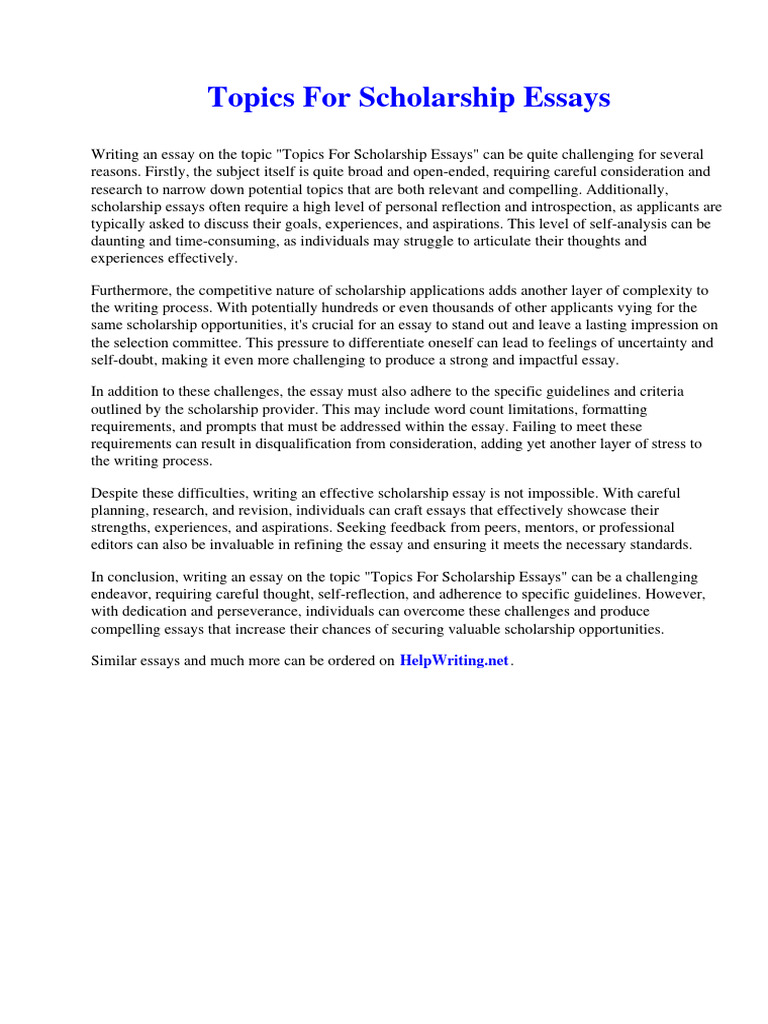 Topics For Scholarship Essays

Writing an essay on the topic "Topics For Scholarship Essays" can be quite challenging for several reasons. Firstly, the subject itself is quite broad and open-ended, requiring careful consideration and research to narrow down potential topics that are both relevant and compelling. Additionally, scholarship essays often require a high level of personal reflection and introspection, as applicants are typically asked to discuss their goals, experiences, and aspirations. This level of self-analysis can be daunting and time-consuming, as individuals may struggle to articulate their thoughts and experiences effectively.

Furthermore, the competitive nature of scholarship applications adds another layer of complexity to the writing process. With potentially hundreds or even thousands of other applicants vying for the same scholarship opportunities, it's crucial for an essay to stand out and leave a lasting impression on the selection committee. This pressure to differentiate oneself can lead to feelings of uncertainty and self-doubt, making it even more challenging to produce a strong and impactful essay.

In addition to these challenges, the essay must also adhere to the specific guidelines and criteria outlined by the scholarship provider. This may include word count limitations, formatting requirements, and prompts that must be addressed within the essay. Failing to meet these requirements can result in disqualification from consideration, adding yet another layer of stress to the writing process.

Despite these difficulties, writing an effective scholarship essay is not impossible. With careful planning, research, and revision, individuals can craft essays that effectively showcase their strengths, experiences, and aspirations. Seeking feedback from peers, mentors, or professional editors can also be invaluable in refining the essay and ensuring it meets the necessary standards.

In conclusion, writing an essay on the topic "Topics For Scholarship Essays" can be a challenging endeavor, requiring careful thought, self-reflection, and adherence to specific guidelines. However, with dedication and perseverance, individuals can overcome these challenges and produce compelling essays that increase their chances of securing valuable scholarship opportunities.

Similar essays and much more can be ordered on HelpWriting.net.